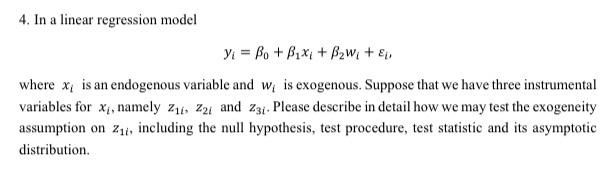 4. In a linear regression model

$y_i = \beta_0 + \beta_1 x_i + \beta_2 w_i + \varepsilon_i,$

where $x_i$ is an endogenous variable and $w_i$ is exogenous. Suppose that we have three instrumental variables for $x_i$, namely $z_{1i}$, $z_{2i}$ and $z_{3i}$. Please describe in detail how we may test the exogeneity assumption on $z_{1i}$, including the null hypothesis, test procedure, test statistic and its asymptotic distribution.